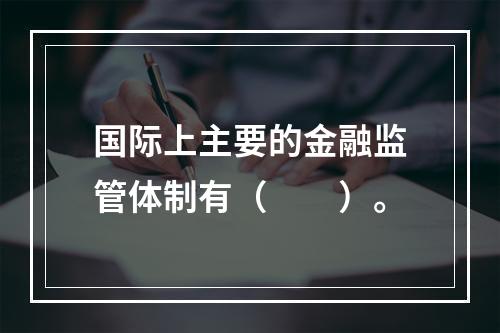 国际上主要的金融监管体制有（　　）。